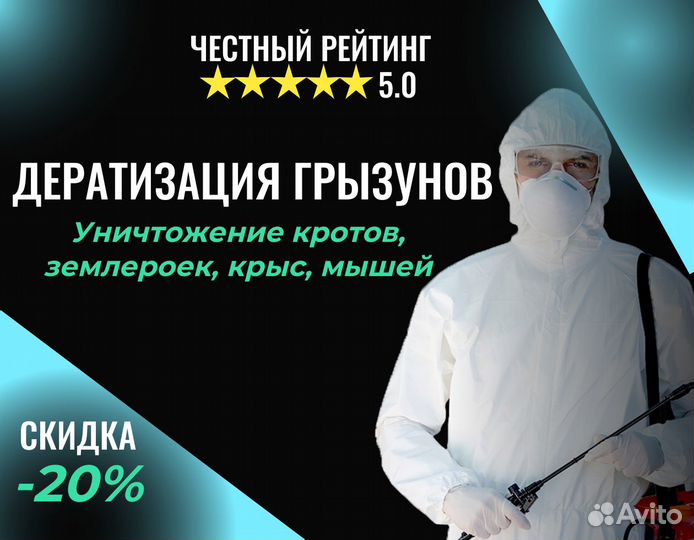 ЧЕСТНЫЙ РЕЙТИНГ
★★★★★ 5.0

ДЕРАТИЗАЦИЯ ГРЫЗУНОВ

Уничтожение кротов, землероек, крыс, мышей

СКИДКА
-20%

Avito